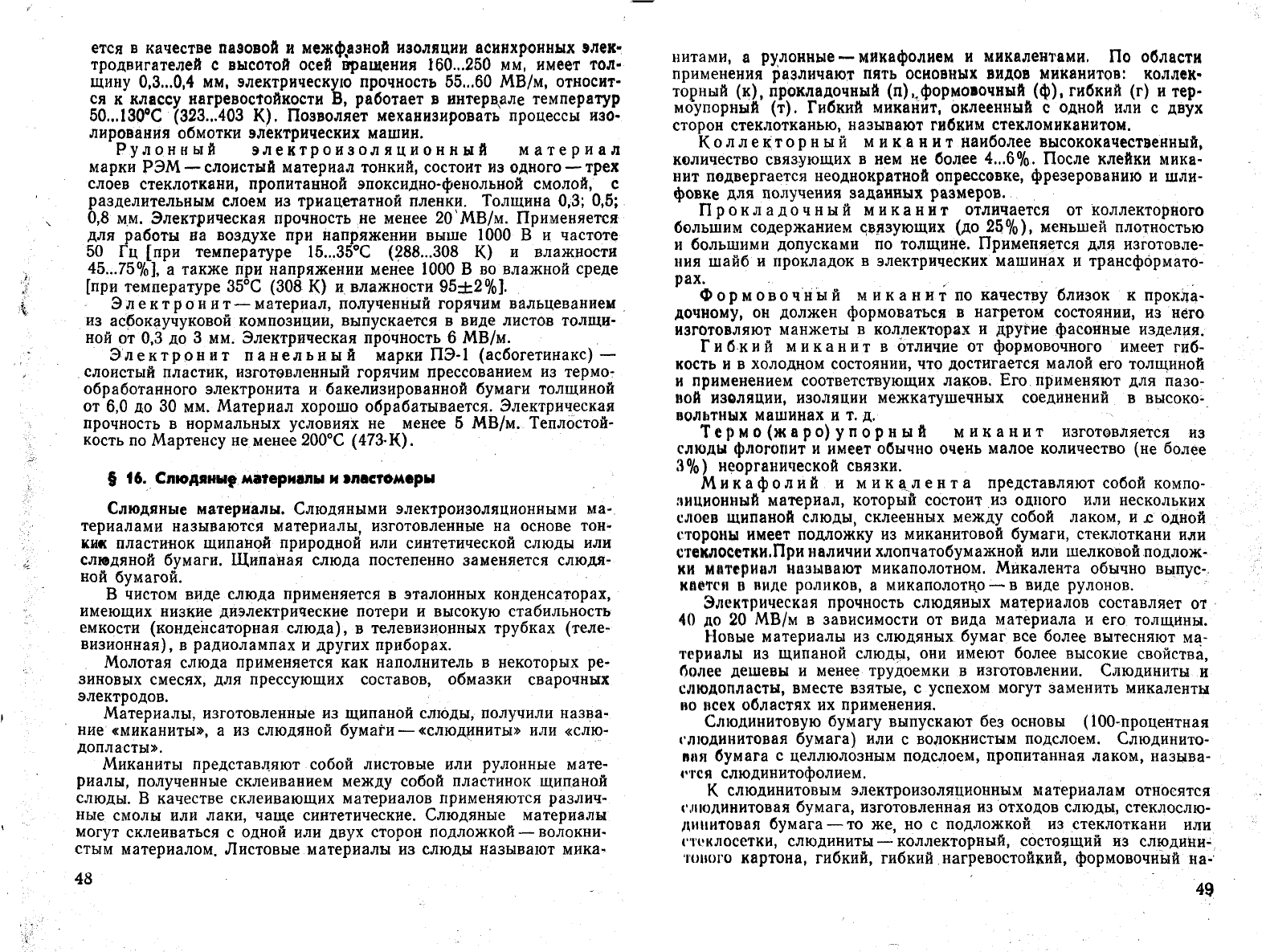 ется в качестве пазовой и межфазной изоляции асинхронных электродвигателей с высотой осей вращения 160...250 мм, имеет толщину 0,3...0,4 мм, электрическую прочность 55...60 МВ/м, относится к классу нагревостойкости В, работает в интервале температур 50...130°С (323...403 К). Позволяет механизировать процессы изолирования обмотки электрических машин.

Рулонный электроизоляционный материал марки РЭМ — слоистый материал тонкий, состоит из одного — трех слоев стеклоткани, пропитанной эпоксидно-фенольной смолой, с разделительным слоем из триацетатной пленки. Толщина 0,3; 0,5; 0,8 мм. Электрическая прочность не менее 20 МВ/м. Применяется для работы на воздухе при напряжении выше 1000 В и частоте 50 Гц [при температуре 15...35°С (288...308 К) и влажности 45...75%], а также при напряжении менее 1000 В во влажной среде [при температуре 35°С (308 К) и влажности 95±2%].

Электронит — материал, полученный горячим вальцеванием из асбокаучуковой композиции, выпускается в виде листов толщиной от 0,3 до 3 мм. Электрическая прочность 6 МВ/м.

Электронит панельный марки ПЭ-1 (асбогетинакс) — слоистый пластик, изготовленный горячим прессованием из термообработанного электронита и бакелизированной бумаги толщиной от 6,0 до 30 мм. Материал хорошо обрабатывается. Электрическая прочность в нормальных условиях не менее 5 МВ/м. Теплостойкость по Мартенсу не менее 200°С (473·К).

§ 16. Слюдяные материалы и эластомеры

Слюдяные материалы. Слюдяными электроизоляционными материалами называются материалы, изготовленные на основе тонких пластинок щипаной природной или синтетической слюды или слюдяной бумаги. Щипаная слюда постепенно заменяется слюдяной бумагой.

В чистом виде слюда применяется в эталонных конденсаторах, имеющих низкие диэлектрические потери и высокую стабильность емкости (конденсаторная слюда), в телевизионных трубках (телевизионная), в радиолампах и других приборах.

Молотая слюда применяется как наполнитель в некоторых резиновых смесях, для прессующих составов, обмазки сварочных электродов.

Материалы, изготовленные из щипаной слюды, получили название «миканиты», а из слюдяной бумаги — «слюдиниты» или «слюдопласты».

Миканиты представляют собой листовые или рулонные материалы, полученные склеиванием между собой пластинок щипаной слюды. В качестве склеивающих материалов применяются различные смолы или лаки, чаще синтетические. Слюдяные материалы могут склеиваться с одной или двух сторон подложкой — волокнистым материалом. Листовые материалы из слюды называют мика-

48

нитами, а рулонные — микафолием и микалентами. По области применения различают пять основных видов миканитов: коллекторный (к), прокладочный (п), формовочный (ф), гибкий (г) и термоупорный (т). Гибкий миканит, оклеенный с одной или с двух сторон стеклотканью, называют гибким стекломиканитом.

Коллекторный миканит наиболее высококачественный, количество связующих в нем не более 4...6%. После клейки миканит подвергается неоднократной опрессовке, фрезерованию и шлифовке для получения заданных размеров.

Прокладочный миканит отличается от коллекторного большим содержанием связующих (до 25%), меньшей плотностью и большими допусками по толщине. Применяется для изготовления шайб и прокладок в электрических машинах и трансформаторах.

Формовочный миканит по качеству близок к прокладочному, он должен формоваться в нагретом состоянии, из него изготовляют манжеты в коллекторах и другие фасонные изделия.

Гибкий миканит в отличие от формовочного имеет гибкость и в холодном состоянии, что достигается малой его толщиной и применением соответствующих лаков. Его применяют для пазовой изоляции, изоляции межкатушечных соединений в высоковольтных машинах и т. д.

Термо(жаро)упорный миканит изготовляется из слюды флогопит и имеет обычно очень малое количество (не более 3%) неорганической связки.

Микафолий и микалента представляют собой композиционный материал, который состоит из одного или нескольких слоев щипаной слюды, склеенных между собой лаком, и с одной стороны имеет подложку из миканитовой бумаги, стеклоткани или стеклосетки. При наличии хлопчатобумажной или шелковой подложки материал называют микаполотном. Микалента обычно выпускается в виде роликов, а микаполотно — в виде рулонов.

Электрическая прочность слюдяных материалов составляет от 40 до 20 МВ/м в зависимости от вида материала и его толщины.

Новые материалы из слюдяных бумаг все более вытесняют материалы из щипаной слюды, они имеют более высокие свойства, более дешевы и менее трудоемки в изготовлении. Слюдиниты и слюдопласты, вместе взятые, с успехом могут заменить микаленты во всех областях их применения.

Слюдинитовую бумагу выпускают без основы (100-процентная слюдинитовая бумага) или с волокнистым подслоем. Слюдинитовая бумага с целлюлозным подслоем, пропитанная лаком, называется слюдинитофолием.

К слюдинитовым электроизоляционным материалам относятся слюдинитовая бумага, изготовленная из отходов слюды, стеклослюдинитовая бумага — то же, но с подложкой из стеклоткани или стеклосетки, слюдиниты — коллекторный, состоящий из слюдинитового картона, гибкий, гибкий нагревостойкий, формовочный на-

49